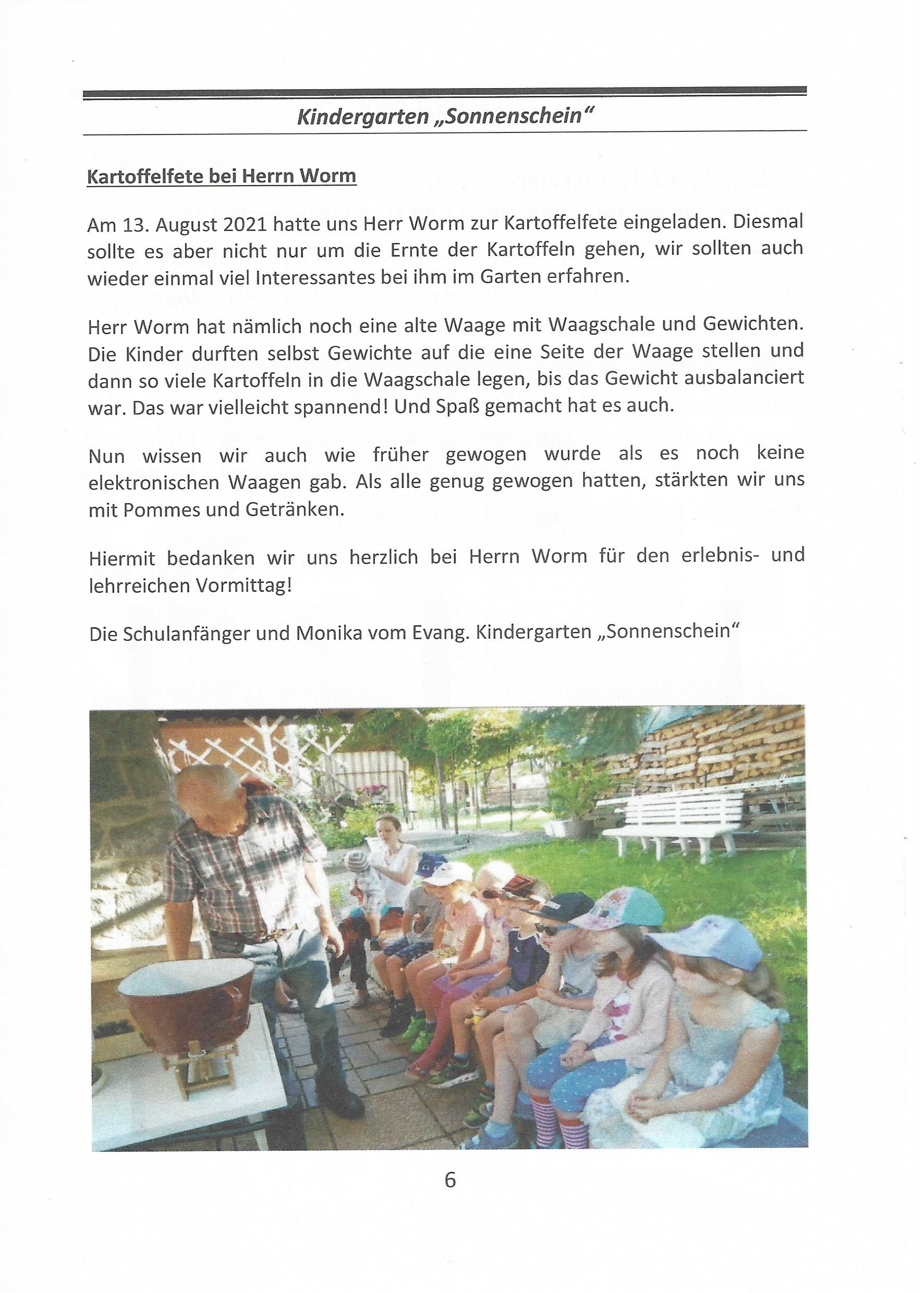 Kindergarten „Sonnenschein“

Kartoffelfete bei Herrn Worm

Am 13. August 2021 hatte uns Herr Worm zur Kartoffelfete eingeladen. Diesmal sollte es aber nicht nur um die Ernte der Kartoffeln gehen, wir sollten auch wieder einmal viel Interessantes bei ihm im Garten erfahren.

Herr Worm hat nämlich noch eine alte Waage mit Waagschale und Gewichten. Die Kinder durften selbst Gewichte auf die eine Seite der Waage stellen und dann so viele Kartoffeln in die Waagschale legen, bis das Gewicht ausbalanciert war. Das war vielleicht spannend! Und Spaß gemacht hat es auch.

Nun wissen wir auch wie früher gewogen wurde als es noch keine elektronischen Waagen gab. Als alle genug gewogen hatten, stärkten wir uns mit Pommes und Getränken.

Hiermit bedanken wir uns herzlich bei Herrn Worm für den erlebnis- und lehrreichen Vormittag!

Die Schulanfänger und Monika vom Evang. Kindergarten „Sonnenschein“

6